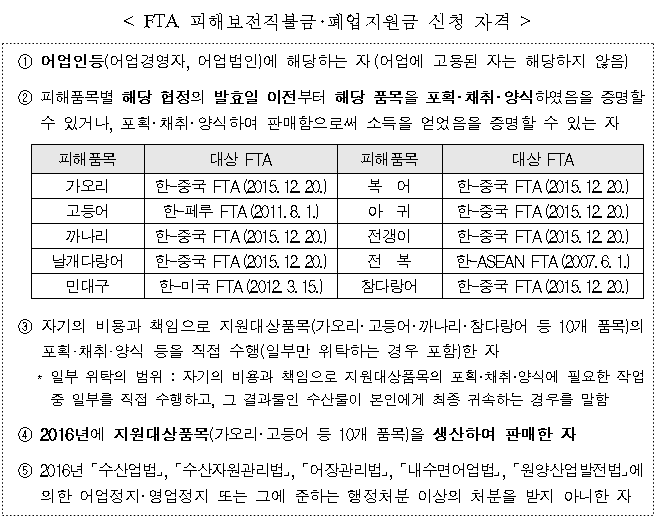 < FTA 피해보전직불금·폐업지원금 신청 자격 >

① 어업인등(어업경영자, 어업법인)에 해당하는 자(어업에 고용된 자는 해당하지 않음)

② 피해품목별 해당 협정의 발효일 이전부터 해당 품목을 포획·채취·양식하였음을 증명할 수 있거나, 포획·채취·양식하여 판매함으로써 소득을 얻었음을 증명할 수 있는 자

| 피해품목 | 대상 FTA | 피해품목 | 대상 FTA |
|---|---|---|---|
| 가오리 | 한-중국 FTA(2015. 12. 20.) | 복 어 | 한-중국 FTA(2015. 12. 20.) |
| 고등어 | 한-페루 FTA(2011. 8. 1.) | 아 귀 | 한-중국 FTA(2015. 12. 20.) |
| 까나리 | 한-중국 FTA(2015. 12. 20.) | 전갱이 | 한-중국 FTA(2015. 12. 20.) |
| 날개다랑어 | 한-중국 FTA(2015. 12. 20.) | 전 복 | 한-ASEAN FTA(2007. 6. 1.) |
| 민대구 | 한-미국 FTA(2012. 3. 15.) | 참다랑어 | 한-중국 FTA(2015. 12. 20.) |

③ 자기의 비용과 책임으로 지원대상품목(가오리·고등어·까나리·참다랑어 등 10개 품목)의 포획·채취·양식 등을 직접 수행(일부만 위탁하는 경우 포함)한 자
* 일부 위탁의 범위 : 자기의 비용과 책임으로 지원대상품목의 포획·채취·양식에 필요한 작업 중 일부를 직접 수행하고, 그 결과물인 수산물이 본인에게 최종 귀속하는 경우를 말함

④ 2016년에 지원대상품목(가오리·고등어 등 10개 품목)을 생산하여 판매한 자

⑤ 2016년 「수산업법」, 「수산자원관리법」, 「어장관리법」, 「내수면어업법」, 「원양산업발전법」에 의한 어업정지·영업정지 또는 그에 준하는 행정처분 이상의 처분을 받지 아니한 자